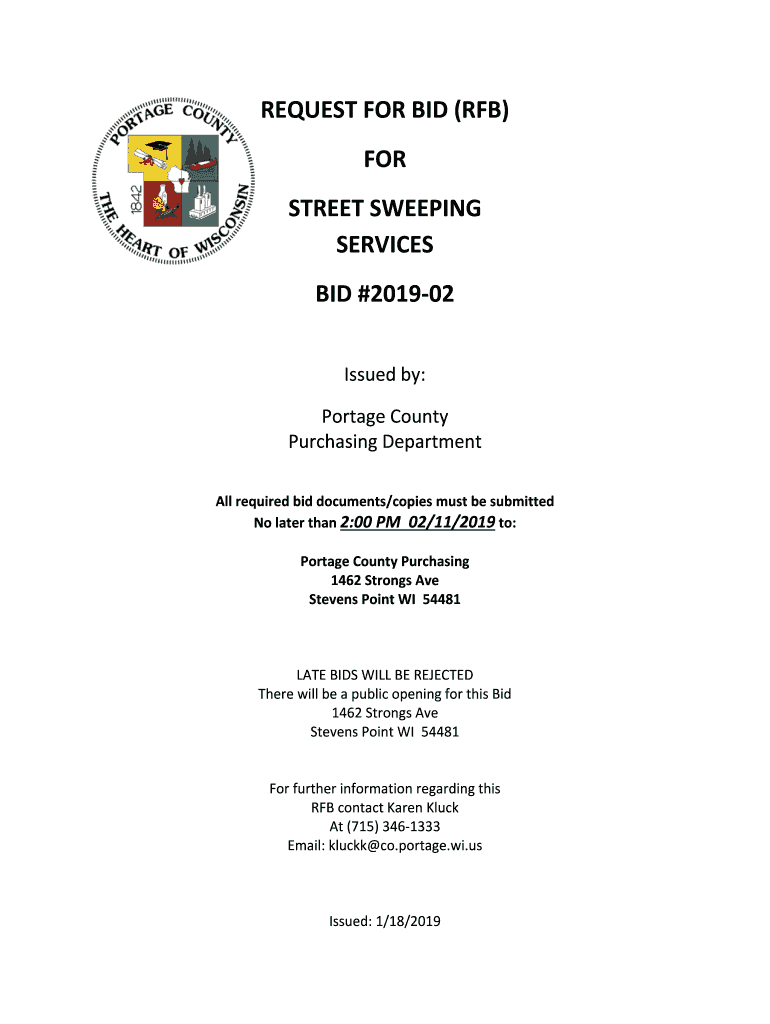 PORTAGE COUNTY
1842
THE HEART OF WISCONSIN

REQUEST FOR BID (RFB)

FOR

STREET SWEEPING SERVICES

BID #2019-02

Issued by:

Portage County
Purchasing Department

All required bid documents/copies must be submitted
No later than 2:00 PM 02/11/2019 to:

Portage County Purchasing
1462 Strongs Ave
Stevens Point WI 54481

LATE BIDS WILL BE REJECTED
There will be a public opening for this Bid
1462 Strongs Ave
Stevens Point WI 54481

For further information regarding this
RFB contact Karen Kluck
At (715) 346-1333
Email: kluckk@co.portage.wi.us

Issued: 1/18/2019